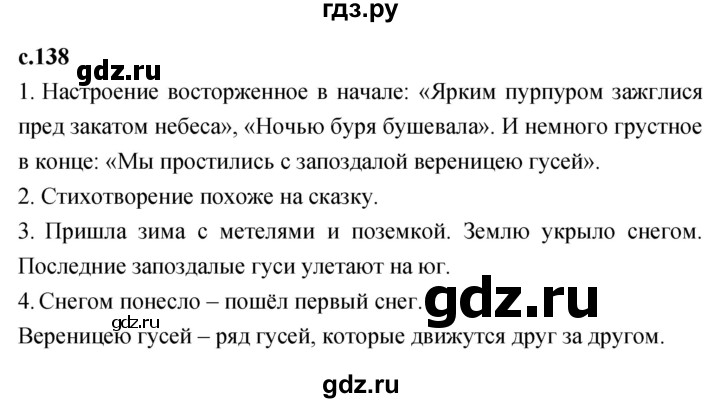 гдз.ру

с.138 gdz.ru

1. Настроение восторженное в начале: «Ярким пурпуром зажглися пред закатом небеса», «Ночью буря бушевала». И немного грустное в конце: «Мы простились с запоздалой вереницею гусей».

2. Стихотворение похоже на сказку.

3. Пришла зима с метелями и поземкой. Землю укрыло снегом. Последние запоздалые гуси улетают на юг.

4. Снегом понесло – пошёл первый снег. gdz.ru

gdz.ru
Вереницею гусей – ряд гусей, которые движутся друг за другом.

gdz.ru